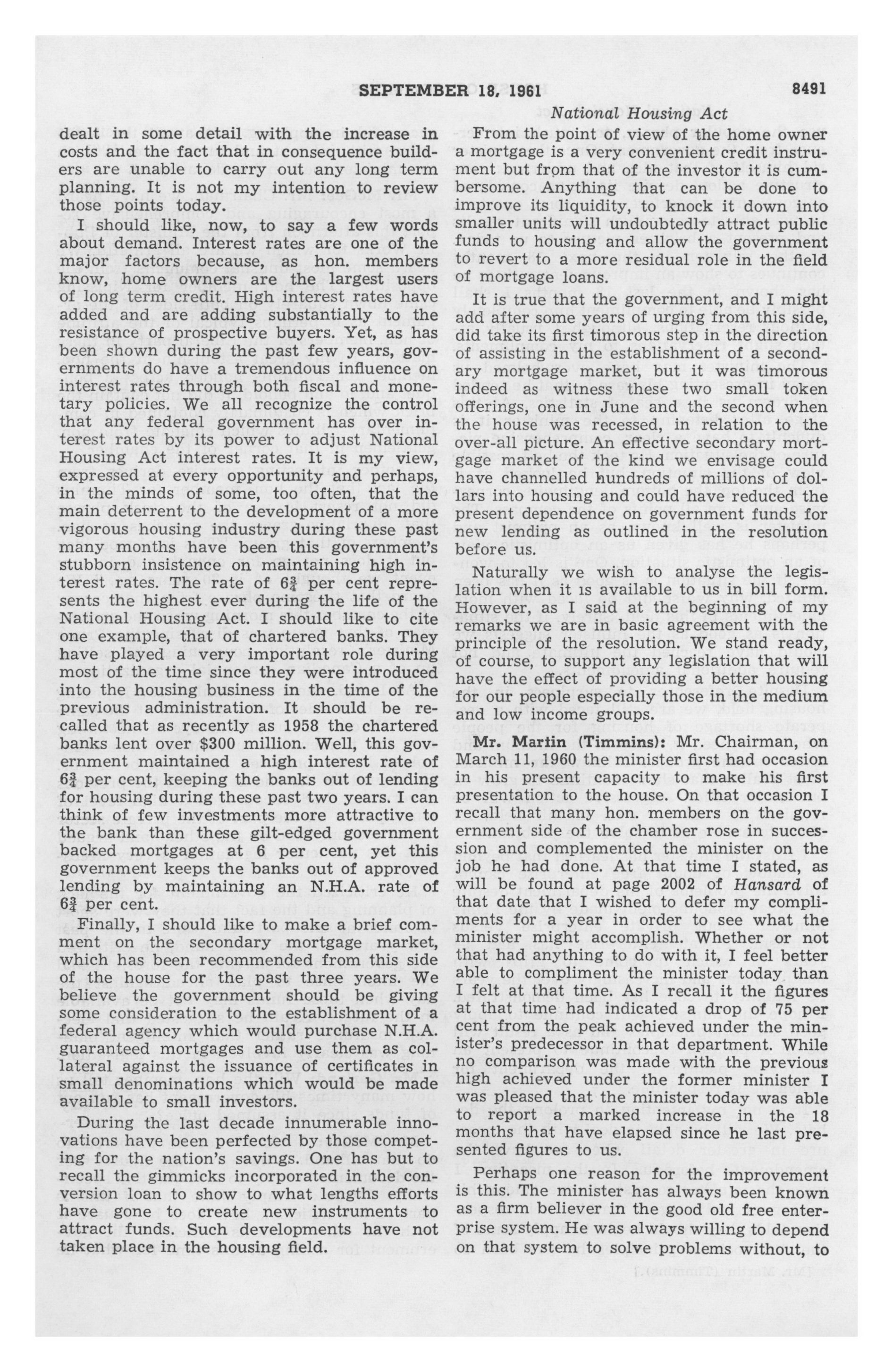 SEPTEMBER 18, 1961 8491

National Housing Act

dealt in some detail with the increase in costs and the fact that in consequence builders are unable to carry out any long term planning. It is not my intention to review those points today.

I should like, now, to say a few words about demand. Interest rates are one of the major factors because, as hon. members know, home owners are the largest users of long term credit. High interest rates have added and are adding substantially to the resistance of prospective buyers. Yet, as has been shown during the past few years, governments do have a tremendous influence on interest rates through both fiscal and monetary policies. We all recognize the control that any federal government has over interest rates by its power to adjust National Housing Act interest rates. It is my view, expressed at every opportunity and perhaps, in the minds of some, too often, that the main deterrent to the development of a more vigorous housing industry during these past many months have been this government's stubborn insistence on maintaining high interest rates. The rate of $6\frac{3}{4}$ per cent represents the highest ever during the life of the National Housing Act. I should like to cite one example, that of chartered banks. They have played a very important role during most of the time since they were introduced into the housing business in the time of the previous administration. It should be recalled that as recently as 1958 the chartered banks lent over $300 million. Well, this government maintained a high interest rate of $6\frac{3}{4}$ per cent, keeping the banks out of lending for housing during these past two years. I can think of few investments more attractive to the bank than these gilt-edged government backed mortgages at 6 per cent, yet this government keeps the banks out of approved lending by maintaining an N.H.A. rate of $6\frac{3}{4}$ per cent.

Finally, I should like to make a brief comment on the secondary mortgage market, which has been recommended from this side of the house for the past three years. We believe the government should be giving some consideration to the establishment of a federal agency which would purchase N.H.A. guaranteed mortgages and use them as collateral against the issuance of certificates in small denominations which would be made available to small investors.

During the last decade innumerable innovations have been perfected by those competing for the nation's savings. One has but to recall the gimmicks incorporated in the conversion loan to show to what lengths efforts have gone to create new instruments to attract funds. Such developments have not taken place in the housing field.

From the point of view of the home owner a mortgage is a very convenient credit instrument but from that of the investor it is cumbersome. Anything that can be done to improve its liquidity, to knock it down into smaller units will undoubtedly attract public funds to housing and allow the government to revert to a more residual role in the field of mortgage loans.

It is true that the government, and I might add after some years of urging from this side, did take its first timorous step in the direction of assisting in the establishment of a secondary mortgage market, but it was timorous indeed as witness these two small token offerings, one in June and the second when the house was recessed, in relation to the over-all picture. An effective secondary mortgage market of the kind we envisage could have channelled hundreds of millions of dollars into housing and could have reduced the present dependence on government funds for new lending as outlined in the resolution before us.

Naturally we wish to analyse the legislation when it is available to us in bill form. However, as I said at the beginning of my remarks we are in basic agreement with the principle of the resolution. We stand ready, of course, to support any legislation that will have the effect of providing a better housing for our people especially those in the medium and low income groups.

Mr. Martin (Timmins): Mr. Chairman, on March 11, 1960 the minister first had occasion in his present capacity to make his first presentation to the house. On that occasion I recall that many hon. members on the government side of the chamber rose in succession and complemented the minister on the job he had done. At that time I stated, as will be found at page 2002 of Hansard of that date that I wished to defer my compliments for a year in order to see what the minister might accomplish. Whether or not that had anything to do with it, I feel better able to compliment the minister today than I felt at that time. As I recall it the figures at that time had indicated a drop of 75 per cent from the peak achieved under the minister's predecessor in that department. While no comparison was made with the previous high achieved under the former minister I was pleased that the minister today was able to report a marked increase in the 18 months that have elapsed since he last presented figures to us.

Perhaps one reason for the improvement is this. The minister has always been known as a firm believer in the good old free enterprise system. He was always willing to depend on that system to solve problems without, to